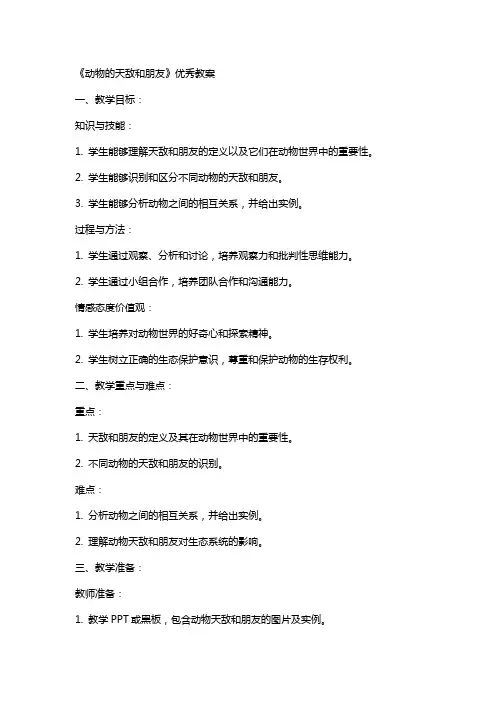 《动物的天敌和朋友》优秀教案

一、教学目标：

知识与技能：

1. 学生能够理解天敌和朋友的定义以及它们在动物世界中的重要性。

2. 学生能够识别和区分不同动物的天敌和朋友。

3. 学生能够分析动物之间的相互关系，并给出实例。

过程与方法：

1. 学生通过观察、分析和讨论，培养观察力和批判性思维能力。

2. 学生通过小组合作，培养团队合作和沟通能力。

情感态度价值观：

1. 学生培养对动物世界的好奇心和探索精神。

2. 学生树立正确的生态保护意识，尊重和保护动物的生存权利。

二、教学重点与难点：

重点：

1. 天敌和朋友的定义及其在动物世界中的重要性。

2. 不同动物的天敌和朋友的识别。

难点：

1. 分析动物之间的相互关系，并给出实例。

2. 理解动物天敌和朋友对生态系统的影响。

三、教学准备：

教师准备：

1. 教学 PPT 或黑板，包含动物天敌和朋友的图片及实例。